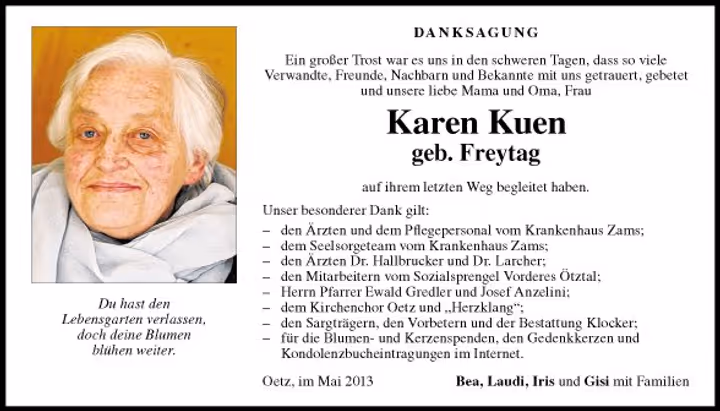 Du hast den Lebensgarten verlassen, doch deine Blumen blühen weiter.

DANKSAGUNG

Ein großer Trost war es uns in den schweren Tagen, dass so viele Verwandte, Freunde, Nachbarn und Bekannte mit uns getrauert, gebetet und unsere liebe Mama und Oma, Frau

Karen Kuen
geb. Freytag

auf ihrem letzten Weg begleitet haben.

Unser besonderer Dank gilt:
– den Ärzten und dem Pflegepersonal vom Krankenhaus Zams;
– dem Seelsorgeteam vom Krankenhaus Zams;
– den Ärzten Dr. Hallbrucker und Dr. Larcher;
– den Mitarbeitern vom Sozialsprengel Vorderes Ötztal;
– Herrn Pfarrer Ewald Gredler und Josef Anzelini;
– dem Kirchenchor Oetz und „Herzklang“;
– den Sargträgern, den Vorbetern und der Bestattung Klocker;
– für die Blumen- und Kerzenspenden, den Gedenkkerzen und Kondolenzbucheintragungen im Internet.

Oetz, im Mai 2013

Bea, Laudi, Iris und Gisi mit Familien